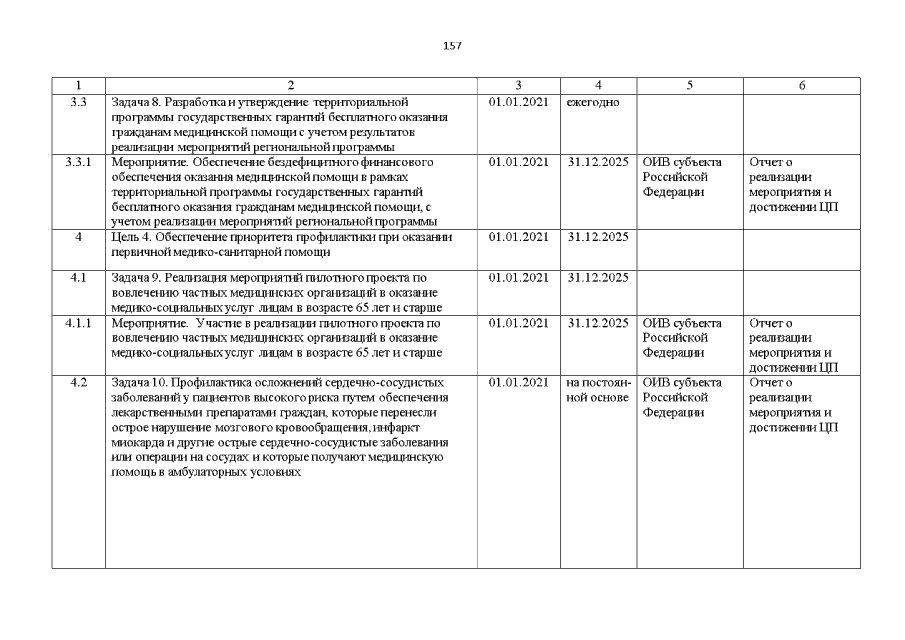 157

| 1 | 2 | 3 | 4 | 5 | 6 |
|---|---|---|---|---|---|
| 3.3 | Задача 8. Разработка и утверждение территориальной программы государственных гарантий бесплатного оказания гражданам медицинской помощи с учетом результатов реализации мероприятий региональной программы | 01.01.2021 | ежегодно | | |
| 3.3.1 | Мероприятие. Обеспечение бездефицитного финансового обеспечения оказания медицинской помощи в рамках территориальной программы государственных гарантий бесплатного оказания гражданам медицинской помощи, с учетом реализации мероприятий региональной программы | 01.01.2021 | 31.12.2025 | ОИВ субъекта Российской Федерации | Отчет о реализации мероприятия и достижении ЦП |
| 4 | Цель 4. Обеспечение приоритета профилактики при оказании первичной медико-санитарной помощи | 01.01.2021 | 31.12.2025 | | |
| 4.1 | Задача 9. Реализация мероприятий пилотного проекта по вовлечению частных медицинских организаций в оказание медико-социальных услуг лицам в возрасте 65 лет и старше | 01.01.2021 | 31.12.2025 | | |
| 4.1.1 | Мероприятие. Участие в реализации пилотного проекта по вовлечению частных медицинских организаций в оказание медико-социальных услуг лицам в возрасте 65 лет и старше | 01.01.2021 | 31.12.2025 | ОИВ субъекта Российской Федерации | Отчет о реализации мероприятия и достижении ЦП |
| 4.2 | Задача 10. Профилактика осложнений сердечно-сосудистых заболеваний у пациентов высокого риска путем обеспечения лекарственными препаратами граждан, которые перенесли острое нарушение мозгового кровообращения, инфаркт миокарда и другие острые сердечно-сосудистые заболевания или операции на сосудах и которые получают медицинскую помощь в амбулаторных условиях | 01.01.2021 | на постоянной основе | ОИВ субъекта Российской Федерации | Отчет о реализации мероприятия и достижении ЦП |